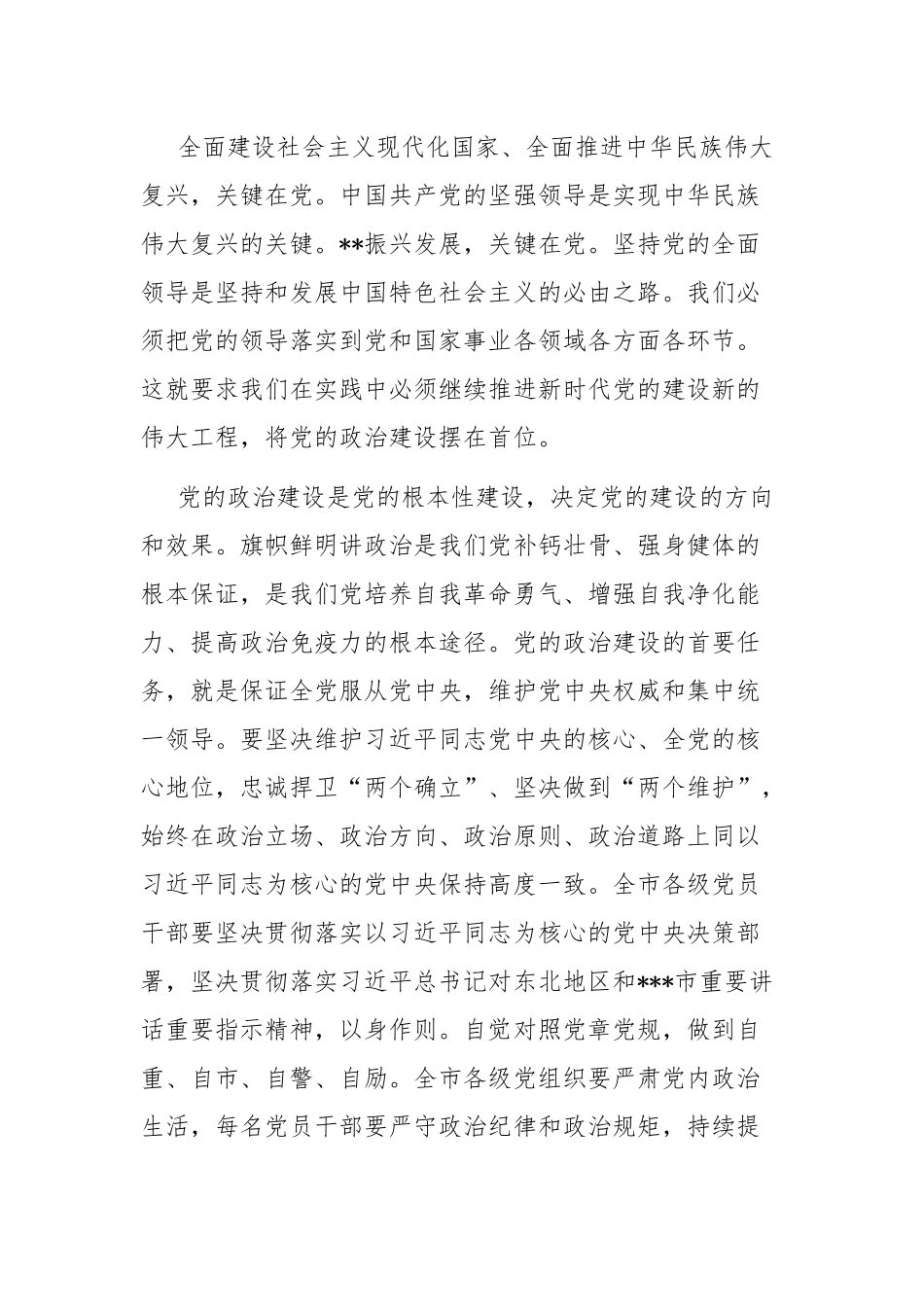 全面建设社会主义现代化国家、全面推进中华民族伟大复兴，关键在党。中国共产党的坚强领导是实现中华民族伟大复兴的关键。**振兴发展，关键在党。坚持党的全面领导是坚持和发展中国特色社会主义的必由之路。我们必须把党的领导落实到党和国家事业各领域各方面各环节。这就要求我们在实践中必须继续推进新时代党的建设新的伟大工程，将党的政治建设摆在首位。

党的政治建设是党的根本性建设，决定党的建设的方向和效果。旗帜鲜明讲政治是我们党补钙壮骨、强身健体的根本保证，是我们党培养自我革命勇气、增强自我净化能力、提高政治免疫力的根本途径。党的政治建设的首要任务，就是保证全党服从党中央，维护党中央权威和集中统一领导。要坚决维护习近平同志党中央的核心、全党的核心地位，忠诚捍卫“两个确立”、坚决做到“两个维护”，始终在政治立场、政治方向、政治原则、政治道路上同以习近平同志为核心的党中央保持高度一致。全市各级党员干部要坚决贯彻落实以习近平同志为核心的党中央决策部署，坚决贯彻落实习近平总书记对东北地区和***市重要讲话重要指示精神，以身作则。自觉对照党章党规，做到自重、自市、自警、自励。全市各级党组织要严肃党内政治生活，每名党员干部要严守政治纪律和政治规矩，持续提